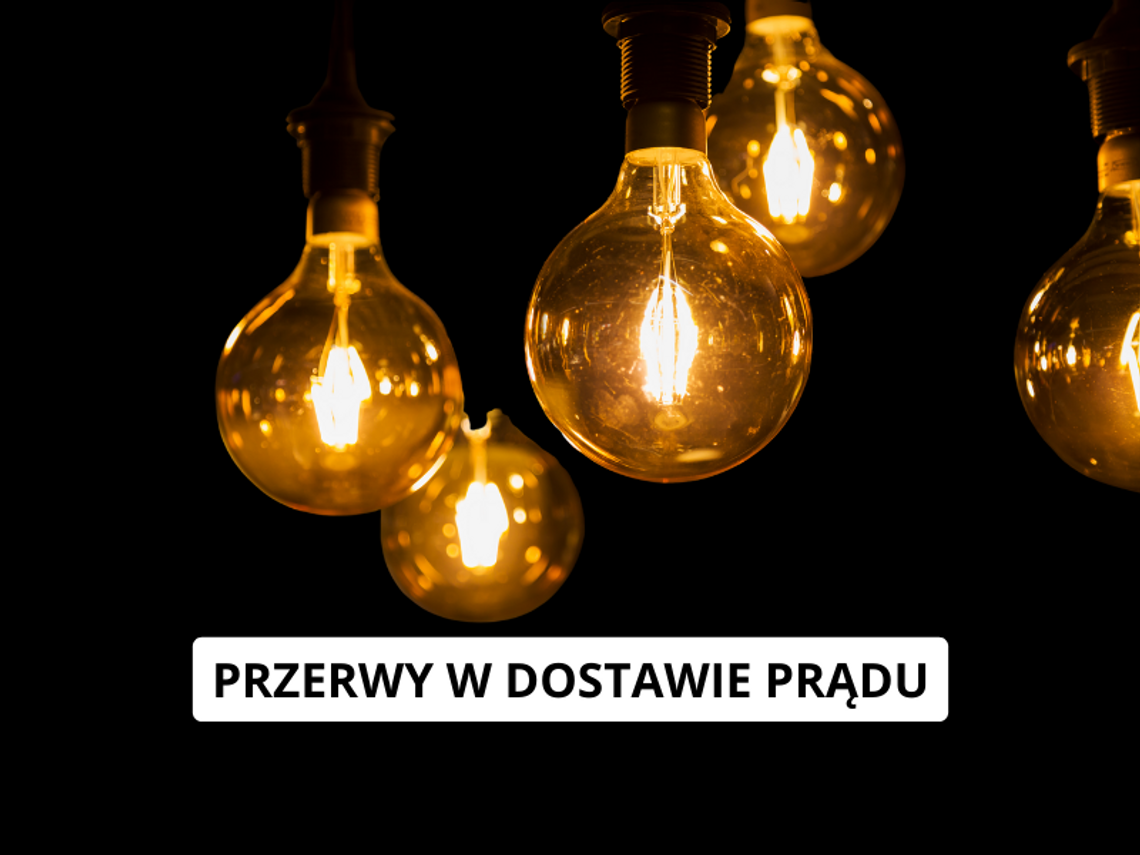 PRZERWY W DOSTAWIE PRĄDU